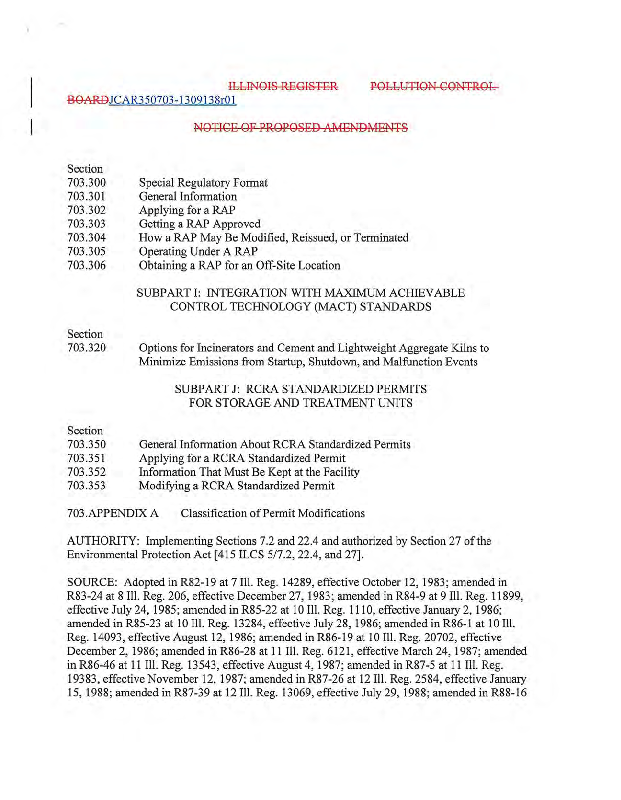 ILLINOIS REGISTER POLLUTION CONTROL BOARDJCAR350703-1309138r01

NOTICE OF PROPOSED AMENDMENTS

Section
703.300 Special Regulatory Format
703.301 General Information
703.302 Applying for a RAP
703.303 Getting a RAP Approved
703.304 How a RAP May Be Modified, Reissued, or Terminated
703.305 Operating Under A RAP
703.306 Obtaining a RAP for an Off-Site Location

SUBPART I: INTEGRATION WITH MAXIMUM ACHIEVABLE CONTROL TECHNOLOGY (MACT) STANDARDS

Section
703.320 Options for Incinerators and Cement and Lightweight Aggregate Kilns to Minimize Emissions from Startup, Shutdown, and Malfunction Events

SUBPART J: RCRA STANDARDIZED PERMITS FOR STORAGE AND TREATMENT UNITS

Section
703.350 General Information About RCRA Standardized Permits
703.351 Applying for a RCRA Standardized Permit
703.352 Information That Must Be Kept at the Facility
703.353 Modifying a RCRA Standardized Permit

703.APPENDIX A Classification of Permit Modifications

AUTHORITY: Implementing Sections 7.2 and 22.4 and authorized by Section 27 of the Environmental Protection Act [415 ILCS 5/7.2, 22.4, and 27].

SOURCE: Adopted in R82-19 at 7 Ill. Reg. 14289, effective October 12, 1983; amended in R83-24 at 8 Ill. Reg. 206, effective December 27, 1983; amended in R84-9 at 9 Ill. Reg. 11899, effective July 24, 1985; amended in R85-22 at 10 Ill. Reg. 1110, effective January 2, 1986; amended in R85-23 at 10 Ill. Reg. 13284, effective July 28, 1986; amended in R86-1 at 10 Ill. Reg. 14093, effective August 12, 1986; amended in R86-19 at 10 Ill. Reg. 20702, effective December 2, 1986; amended in R86-28 at 11 Ill. Reg. 6121, effective March 24, 1987; amended in R86-46 at 11 Ill. Reg. 13543, effective August 4, 1987; amended in R87-5 at 11 Ill. Reg. 19383, effective November 12, 1987; amended in R87-26 at 12 Ill. Reg. 2584, effective January 15, 1988; amended in R87-39 at 12 Ill. Reg. 13069, effective July 29, 1988; amended in R88-16